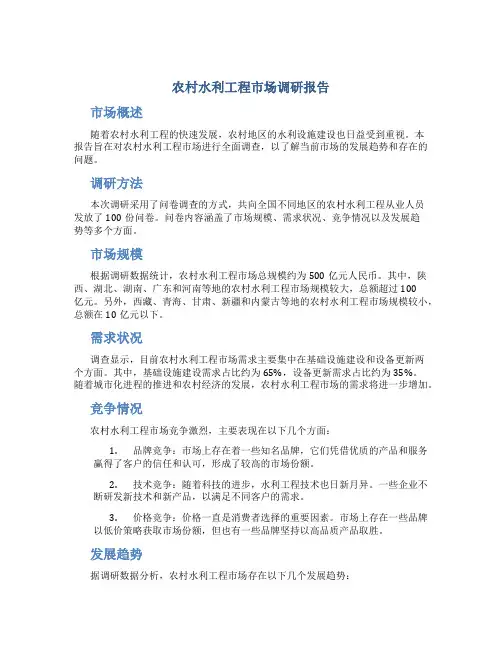 农村水利工程市场调研报告

市场概述

随着农村水利工程的快速发展，农村地区的水利设施建设也日益受到重视。本报告旨在对农村水利工程市场进行全面调查，以了解当前市场的发展趋势和存在的问题。

调研方法

本次调研采用了问卷调查的方式，共向全国不同地区的农村水利工程从业人员发放了100份问卷。问卷内容涵盖了市场规模、需求状况、竞争情况以及发展趋势等多个方面。

市场规模

根据调研数据统计，农村水利工程市场总规模约为500亿元人民币。其中，陕西、湖北、湖南、广东和河南等地的农村水利工程市场规模较大，总额超过100亿元。另外，西藏、青海、甘肃、新疆和内蒙古等地的农村水利工程市场规模较小，总额在10亿元以下。

需求状况

调查显示，目前农村水利工程市场需求主要集中在基础设施建设和设备更新两个方面。其中，基础设施建设需求占比约为65%，设备更新需求占比约为35%。随着城市化进程的推进和农村经济的发展，农村水利工程市场的需求将进一步增加。

竞争情况

农村水利工程市场竞争激烈，主要表现在以下几个方面：

1. 品牌竞争：市场上存在着一些知名品牌，它们凭借优质的产品和服务赢得了客户的信任和认可，形成了较高的市场份额。

2. 技术竞争：随着科技的进步，水利工程技术也日新月异。一些企业不断研发新技术和新产品，以满足不同客户的需求。

3. 价格竞争：价格一直是消费者选择的重要因素。市场上存在一些品牌以低价策略获取市场份额，但也有一些品牌坚持以高品质产品取胜。

发展趋势

据调研数据分析，农村水利工程市场存在以下几个发展趋势：